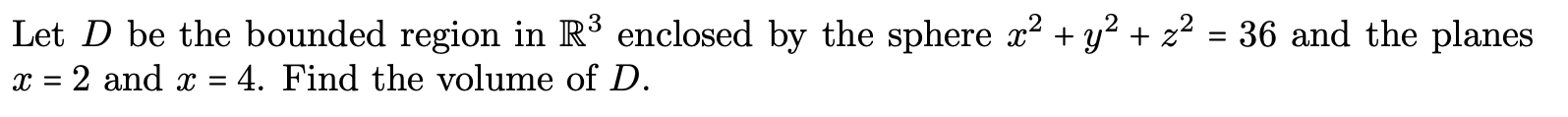 Let $D$ be the bounded region in $\mathbb{R}^3$ enclosed by the sphere $x^2 + y^2 + z^2 = 36$ and the planes $x = 2$ and $x = 4$. Find the volume of $D$.